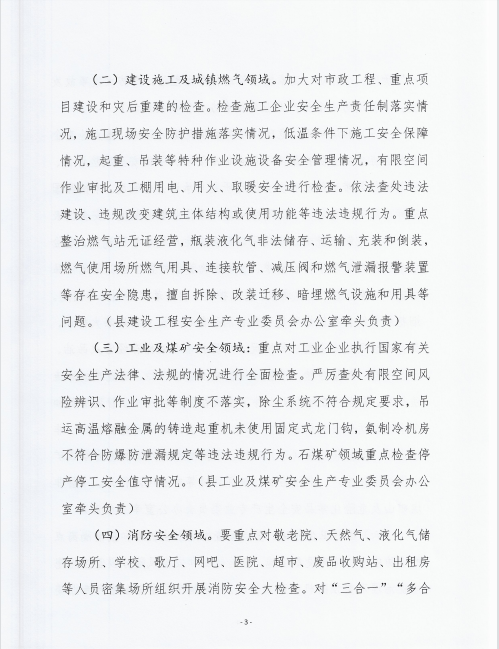 （二）建设施工及城镇燃气领域。加大对市政工程、重点项目建设和灾后重建的检查。检查施工企业安全生产责任制落实情况，施工现场安全防护措施落实情况，低温条件下施工安全保障情况，起重、吊装等特种作业设施设备安全管理情况，有限空间作业审批及工棚用电、用火、取暖安全进行检查。依法查处违法建设、违规改变建筑主体结构或使用功能等违法违规行为。重点整治燃气站无证经营，瓶装液化气非法储存、运输、充装和倒装，燃气使用场所燃气用具、连接软管、减压阀和燃气泄漏报警装置等存在安全隐患，擅自拆除、改装迁移、暗埋燃气设施和用具等问题。（县建设工程安全生产专业委员会办公室牵头负责）

（三）工业及煤矿安全领域：重点对工业企业执行国家有关安全生产法律、法规的情况进行全面检查。严厉查处有限空间风险辨识、作业审批等制度不落实，除尘系统不符合规定要求，吊运高温熔融金属的铸造起重机未使用固定式龙门钩，氨制冷机房不符合防爆防泄漏规定等违法违规行为。石煤矿领域重点检查停产停工安全值守情况。（县工业及煤矿安全生产专业委员会办公室牵头负责）

（四）消防安全领域。要重点对敬老院、天然气、液化气储存场所、学校、歌厅、网吧、医院、超市、废品收购站、出租房等人员密集场所组织开展消防安全大检查。对“三合一”“多合

-3-